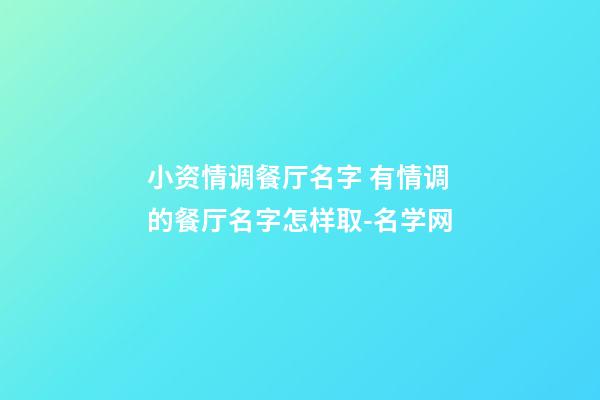 小资情调餐厅名字 有情调的餐厅名字怎样取-名学网